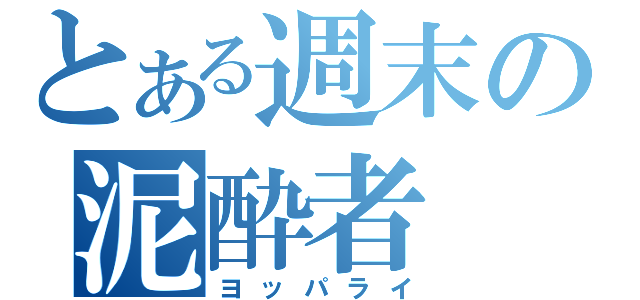 とある週末の
泥酔者
ヨッパライ